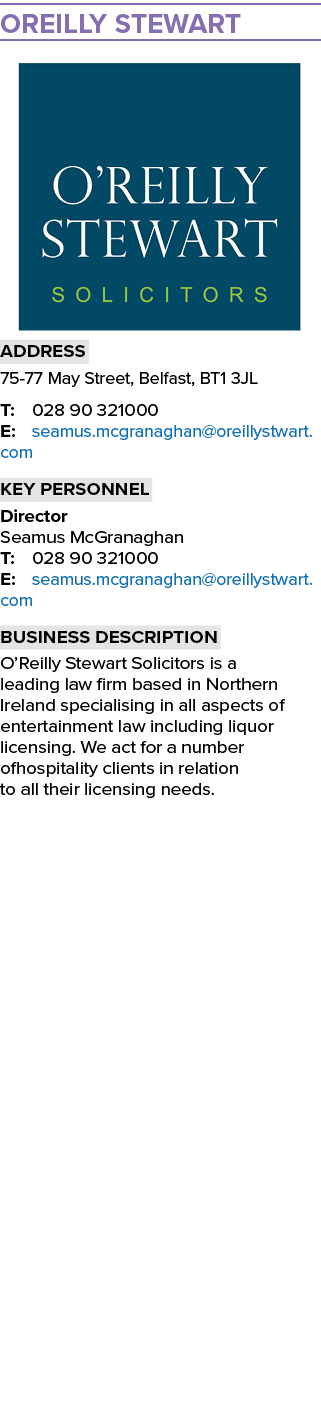 OREILLY STEWART

O'REILLY STEWART
SOLICITORS

ADDRESS
75-77 May Street, Belfast, BT1 3JL

T: 028 90 321000
E: seamus.mcgranaghan@oreillystwart.com

KEY PERSONNEL
Director
Seamus McGranaghan
T: 028 90 321000
E: seamus.mcgranaghan@oreillystwart.com

BUSINESS DESCRIPTION
O'Reilly Stewart Solicitors is a leading law firm based in Northern Ireland specialising in all aspects of entertainment law including liquor licensing. We act for a number ofhospitality clients in relation to all their licensing needs.